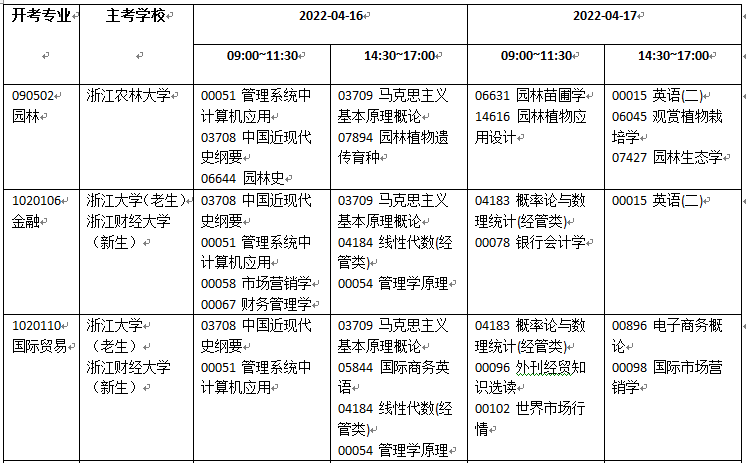 | 开考专业 | 主考学校 | 2022-04-16 | | 2022-04-17 | |
|---|---|---|---|---|---|
| | | 09:00~11:30 | 14:30~17:00 | 09:00~11:30 | 14:30~17:00 |
| 090502 园林 | 浙江农林大学 | 00051 管理系统中计算机应用 03708 中国近现代史纲要 06644 园林史 | 03709 马克思主义基本原理概论 07894 园林植物遗传育种 | 06631 园林苗圃学 14616 园林植物应用设计 | 00015 英语(二) 06045 观赏植物栽培学 07427 园林生态学 |
| 1020106 金融 | 浙江大学(老生) 浙江财经大学(新生) | 03708 中国近现代史纲要 00051 管理系统中计算机应用 00058 市场营销学 00067 财务管理学 | 03709 马克思主义基本原理概论 04184 线性代数(经管类) 00054 管理学原理 | 04183 概率论与数理统计(经管类) 00078 银行会计学 | 00015 英语(二) |
| 1020110 国际贸易 | 浙江大学(老生) 浙江财经大学(新生) | 03708 中国近现代史纲要 00051 管理系统中计算机应用 | 03709 马克思主义基本原理概论 05844 国际商务英语 04184 线性代数(经管类) 00054 管理学原理 | 04183 概率论与数理统计(经管类) 00096 外刊经贸知识选读 00102 世界市场行情 | 00896 电子商务概论 00098 国际市场营销学 |